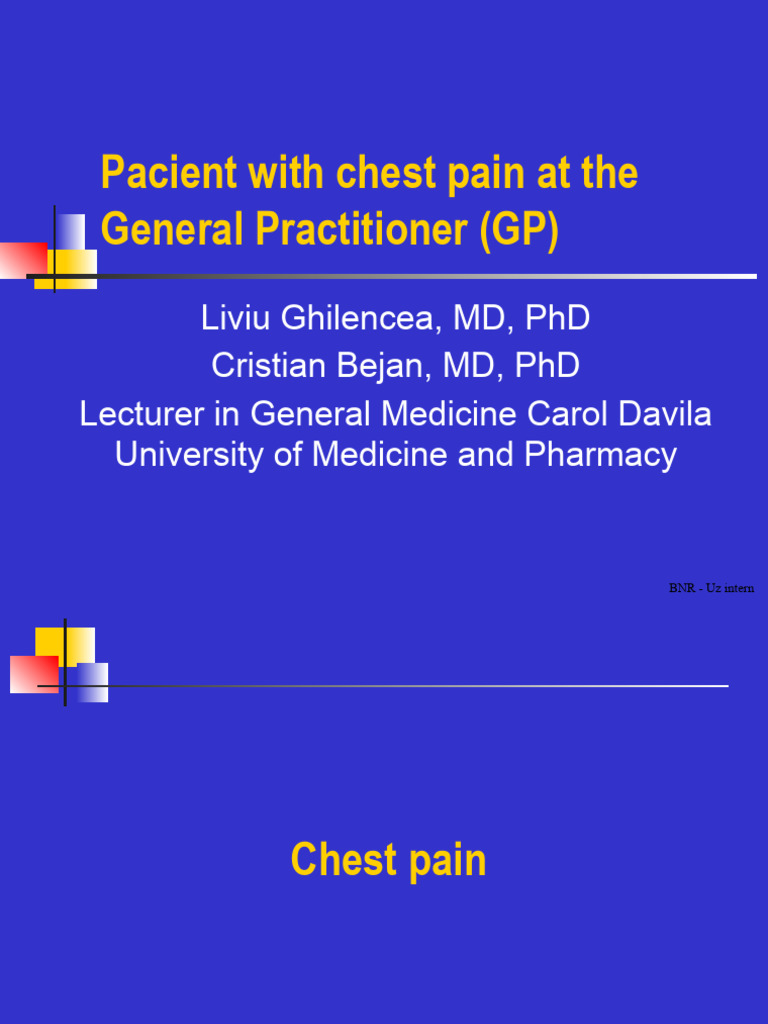 Pacient with chest pain at the General Practitioner (GP)

Liviu Ghilencea, MD, PhD
Cristian Bejan, MD, PhD
Lecturer in General Medicine Carol Davila University of Medicine and Pharmacy

BNR - Uz intern

Chest pain